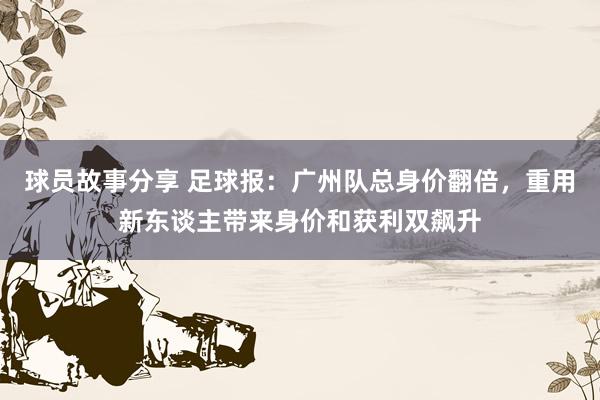 球员故事分享 足球报：广州队总身价翻倍，重用新东谈主带来身价和获利双飙升